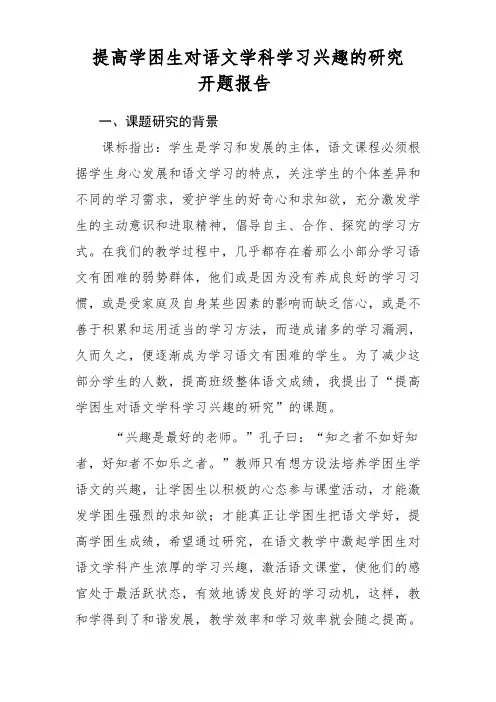 提高学困生对语文学科学习兴趣的研究
开题报告

一、课题研究的背景

课标指出：学生是学习和发展的主体，语文课程必须根据学生身心发展和语文学习的特点，关注学生的个体差异和不同的学习需求，爱护学生的好奇心和求知欲，充分激发学生的主动意识和进取精神，倡导自主、合作、探究的学习方式。在我们的教学过程中，几乎都存在着那么小部分学习语文有困难的弱势群体，他们或是因为没有养成良好的学习习惯，或是受家庭及自身某些因素的影响而缺乏信心，或是不善于积累和运用适当的学习方法，而造成诸多的学习漏洞，久而久之，便逐渐成为学习语文有困难的学生。为了减少这部分学生的人数，提高班级整体语文成绩，我提出了“提高学困生对语文学科学习兴趣的研究”的课题。

“兴趣是最好的老师。”孔子曰：“知之者不如好知者，好知者不如乐之者。”教师只有想方设法培养学困生学语文的兴趣，让学困生以积极的心态参与课堂活动，才能激发学困生强烈的求知欲；才能真正让学困生把语文学好，提高学困生成绩，希望通过研究，在语文教学中激起学困生对语文学科产生浓厚的学习兴趣，激活语文课堂，使他们的感官处于最活跃状态，有效地诱发良好的学习动机，这样，教和学得到了和谐发展，教学效率和学习效率就会随之提高。